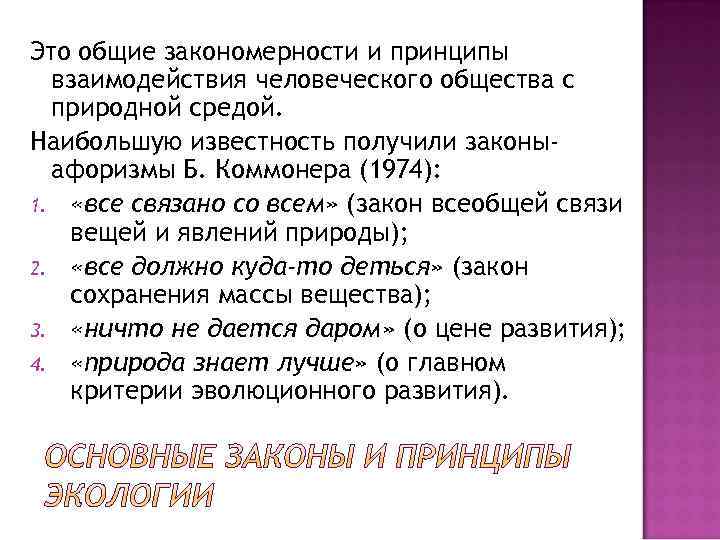 Это общие закономерности и принципы взаимодействия человеческого общества с природной средой.

Наибольшую известность получили законы-афоризмы Б. Коммонера (1974):

1. «все связано со всем» (закон всеобщей связи вещей и явлений природы);
2. «все должно куда-то деться» (закон сохранения массы вещества);
3. «ничто не дается даром» (о цене развития);
4. «природа знает лучше» (о главном критерии эволюционного развития).

ОСНОВНЫЕ ЗАКОНЫ И ПРИНЦИПЫ ЭКОЛОГИИ